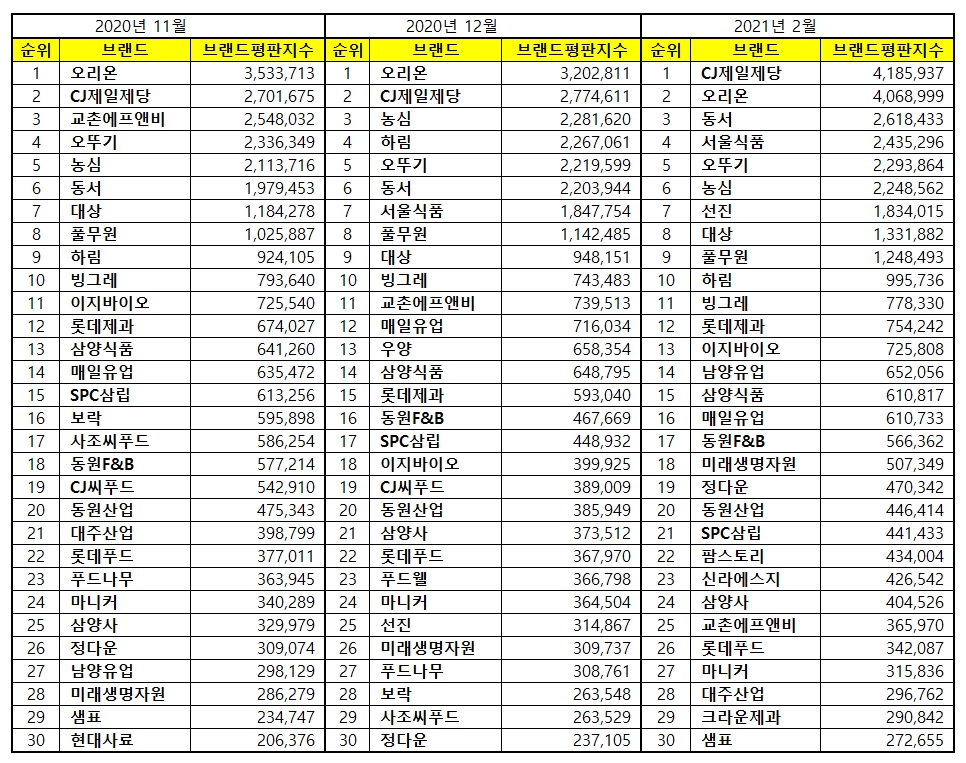 | 2020년 11월 | | | 2020년 12월 | | | 2021년 2월 | | |
|---|---|---|---|---|---|---|---|---|
| 순위 | 브랜드 | 브랜드평판지수 | 순위 | 브랜드 | 브랜드평판지수 | 순위 | 브랜드 | 브랜드평판지수 |
| 1 | 오리온 | 3,533,713 | 1 | 오리온 | 3,202,811 | 1 | CJ제일제당 | 4,185,937 |
| 2 | CJ제일제당 | 2,701,675 | 2 | CJ제일제당 | 2,774,611 | 2 | 오리온 | 4,068,999 |
| 3 | 교촌에프앤비 | 2,548,032 | 3 | 농심 | 2,281,620 | 3 | 동서 | 2,618,433 |
| 4 | 오뚜기 | 2,336,349 | 4 | 하림 | 2,267,061 | 4 | 서울식품 | 2,435,296 |
| 5 | 농심 | 2,113,716 | 5 | 오뚜기 | 2,219,599 | 5 | 오뚜기 | 2,293,864 |
| 6 | 동서 | 1,979,453 | 6 | 동서 | 2,203,944 | 6 | 농심 | 2,248,562 |
| 7 | 대상 | 1,184,278 | 7 | 서울식품 | 1,847,754 | 7 | 선진 | 1,834,015 |
| 8 | 풀무원 | 1,025,887 | 8 | 풀무원 | 1,142,485 | 8 | 대상 | 1,331,882 |
| 9 | 하림 | 924,105 | 9 | 대상 | 948,151 | 9 | 풀무원 | 1,248,493 |
| 10 | 빙그레 | 793,640 | 10 | 빙그레 | 743,483 | 10 | 하림 | 995,736 |
| 11 | 이지바이오 | 725,540 | 11 | 교촌에프앤비 | 739,513 | 11 | 빙그레 | 778,330 |
| 12 | 롯데제과 | 674,027 | 12 | 매일유업 | 716,034 | 12 | 롯데제과 | 754,242 |
| 13 | 삼양식품 | 641,260 | 13 | 우양 | 658,354 | 13 | 이지바이오 | 725,808 |
| 14 | 매일유업 | 635,472 | 14 | 삼양식품 | 648,795 | 14 | 남양유업 | 652,056 |
| 15 | SPC삼립 | 613,256 | 15 | 롯데제과 | 593,040 | 15 | 삼양식품 | 610,817 |
| 16 | 보락 | 595,898 | 16 | 동원F&B | 467,669 | 16 | 매일유업 | 610,733 |
| 17 | 사조씨푸드 | 586,254 | 17 | SPC삼립 | 448,932 | 17 | 동원F&B | 566,362 |
| 18 | 동원F&B | 577,214 | 18 | 이지바이오 | 399,925 | 18 | 미래생명자원 | 507,349 |
| 19 | CJ씨푸드 | 542,910 | 19 | CJ씨푸드 | 389,009 | 19 | 정다운 | 470,342 |
| 20 | 동원산업 | 475,343 | 20 | 동원산업 | 385,949 | 20 | 동원산업 | 446,414 |
| 21 | 대주산업 | 398,799 | 21 | 삼양사 | 373,512 | 21 | SPC삼립 | 441,433 |
| 22 | 롯데푸드 | 377,011 | 22 | 롯데푸드 | 367,970 | 22 | 팜스토리 | 434,004 |
| 23 | 푸드나무 | 363,945 | 23 | 푸드웰 | 366,798 | 23 | 신라에스지 | 426,542 |
| 24 | 마니커 | 340,289 | 24 | 마니커 | 364,504 | 24 | 삼양사 | 404,526 |
| 25 | 삼양사 | 329,979 | 25 | 선진 | 314,867 | 25 | 교촌에프앤비 | 365,970 |
| 26 | 정다운 | 309,074 | 26 | 미래생명자원 | 309,737 | 26 | 롯데푸드 | 342,087 |
| 27 | 남양유업 | 298,129 | 27 | 푸드나무 | 308,761 | 27 | 마니커 | 315,836 |
| 28 | 미래생명자원 | 286,279 | 28 | 보락 | 263,548 | 28 | 대주산업 | 296,762 |
| 29 | 샘표 | 234,747 | 29 | 사조씨푸드 | 263,529 | 29 | 크라운제과 | 290,842 |
| 30 | 현대사료 | 206,376 | 30 | 정다운 | 237,105 | 30 | 샘표 | 272,655 |